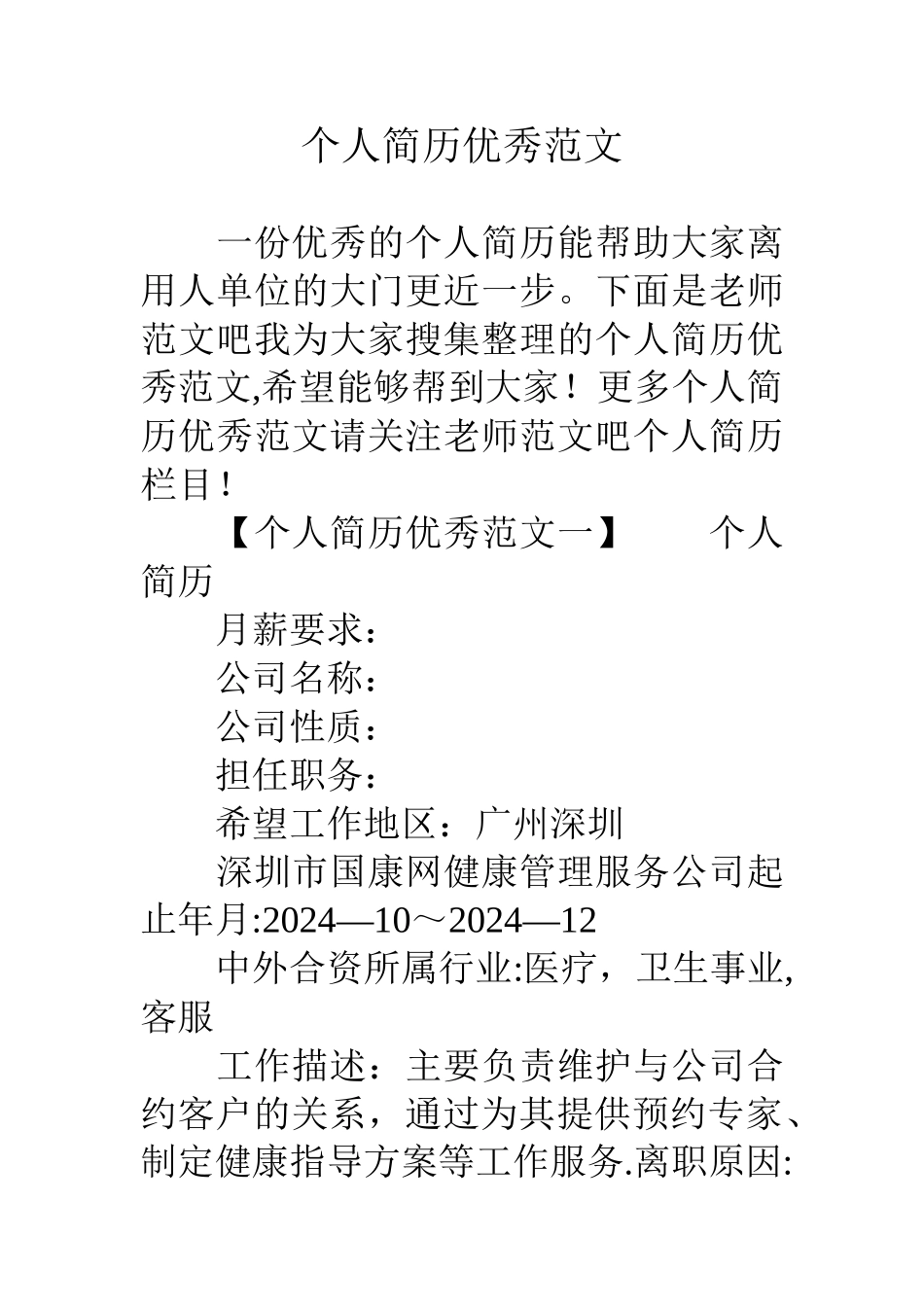 个人简历优秀范文

一份优秀的个人简历能帮助大家离用人单位的大门更近一步。下面是老师范文吧我为大家搜集整理的个人简历优秀范文,希望能够帮到大家！更多个人简历优秀范文请关注老师范文吧个人简历栏目！

【个人简历优秀范文一】 个人简历

月薪要求：

公司名称：

公司性质：

担任职务：

希望工作地区：广州深圳

深圳市国康网健康管理服务公司起止年月:2024—10～2024—12

中外合资所属行业:医疗，卫生事业,客服

工作描述：主要负责维护与公司合约客户的关系，通过为其提供预约专家、制定健康指导方案等工作服务.离职原因: